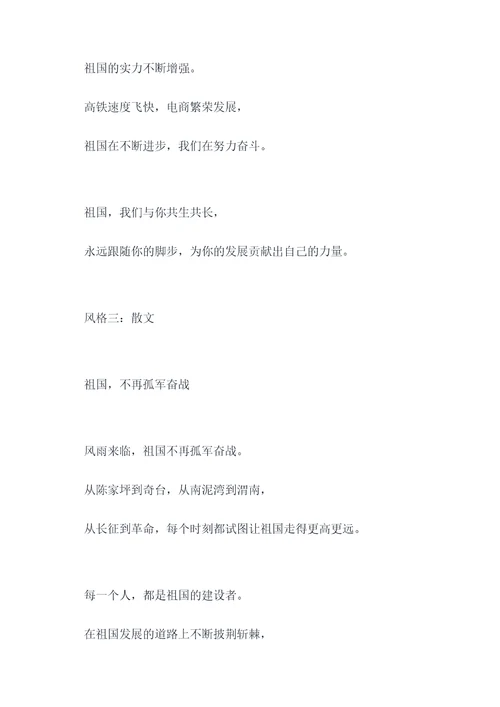 祖国的实力不断增强。

高铁速度飞快，电商繁荣发展，

祖国在不断进步，我们在努力奋斗。

祖国，我们与你共生共长，

永远跟随你的脚步，为你的发展贡献出自己的力量。

风格三：散文

祖国，不再孤军奋战

风雨来临，祖国不再孤军奋战。

从陈家坪到奇台，从南泥湾到渭南，

从长征到革命，每个时刻都试图让祖国走得更高更远。

每一个人，都是祖国的建设者。

在祖国发展的道路上不断披荆斩棘，